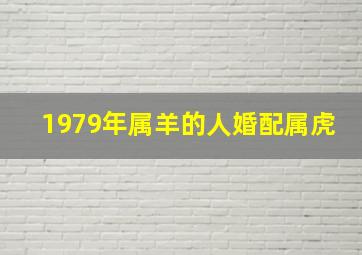 1979年属羊的人婚配属虎